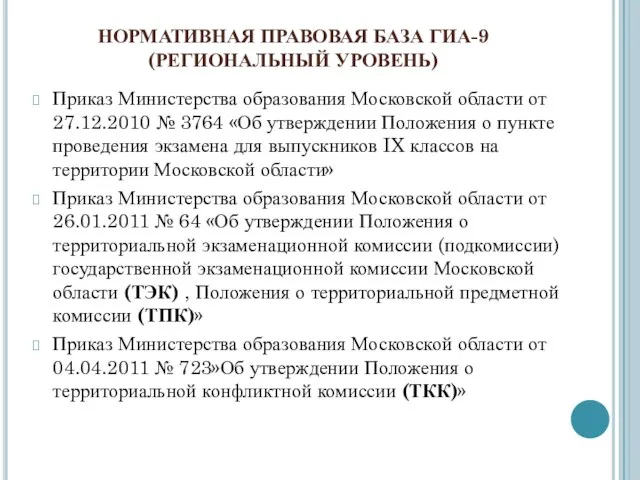 НОРМАТИВНАЯ ПРАВОВАЯ БАЗА ГИА-9 (РЕГИОНАЛЬНЫЙ УРОВЕНЬ)

Приказ Министерства образования Московской области от 27.12.2010 № 3764 «Об утверждении Положения о пункте проведения экзамена для выпускников IX классов на территории Московской области»

Приказ Министерства образования Московской области от 26.01.2011 № 64 «Об утверждении Положения о территориальной экзаменационной комиссии (подкомиссии) государственной экзаменационной комиссии Московской области (ТЭК) , Положения о территориальной предметной комиссии (ТПК)»

Приказ Министерства образования Московской области от 04.04.2011 № 723»Об утверждении Положения о территориальной конфликтной комиссии (ТКК)»